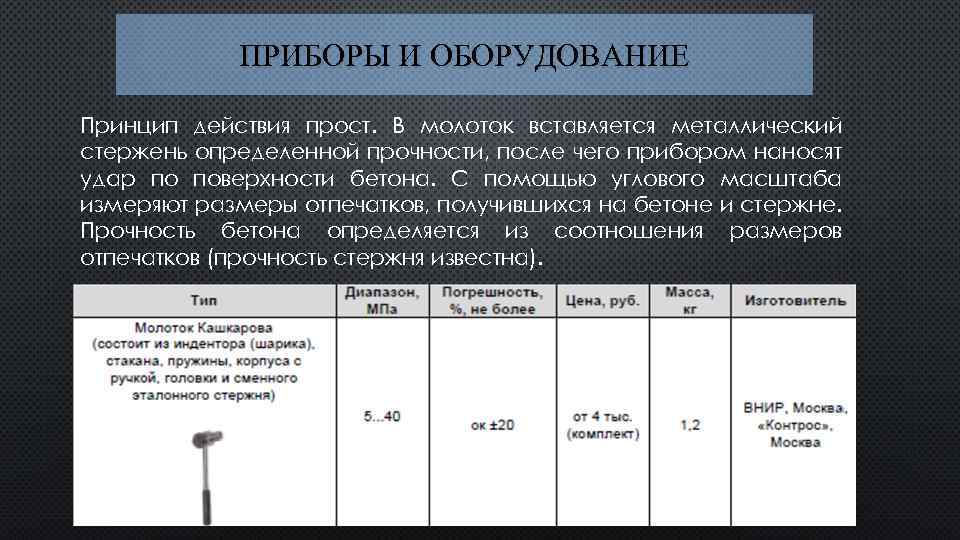 ПРИБОРЫ И ОБОРУДОВАНИЕ

Принцип действия прост. В молоток вставляется металлический стержень определенной прочности, после чего прибором наносят удар по поверхности бетона. С помощью углового масштаба измеряют размеры отпечатков, получившихся на бетоне и стержне. Прочность бетона определяется из соотношения размеров отпечатков (прочность стержня известна).

| Тип | Диапазон, МПа | Погрешность, %, не более | Цена, руб. | Масса, кг | Изготовитель |
|---|---|---|---|---|---|
| Молоток Кашкарова (состоит из индентора (шарика), стакана, пружины, корпуса с ручкой, головки и сменного эталонного стержня) | 5...40 | ок ±20 | от 4 тыс. (комплект) | 1,2 | ВНИР, Москва, «Контрос», Москва |